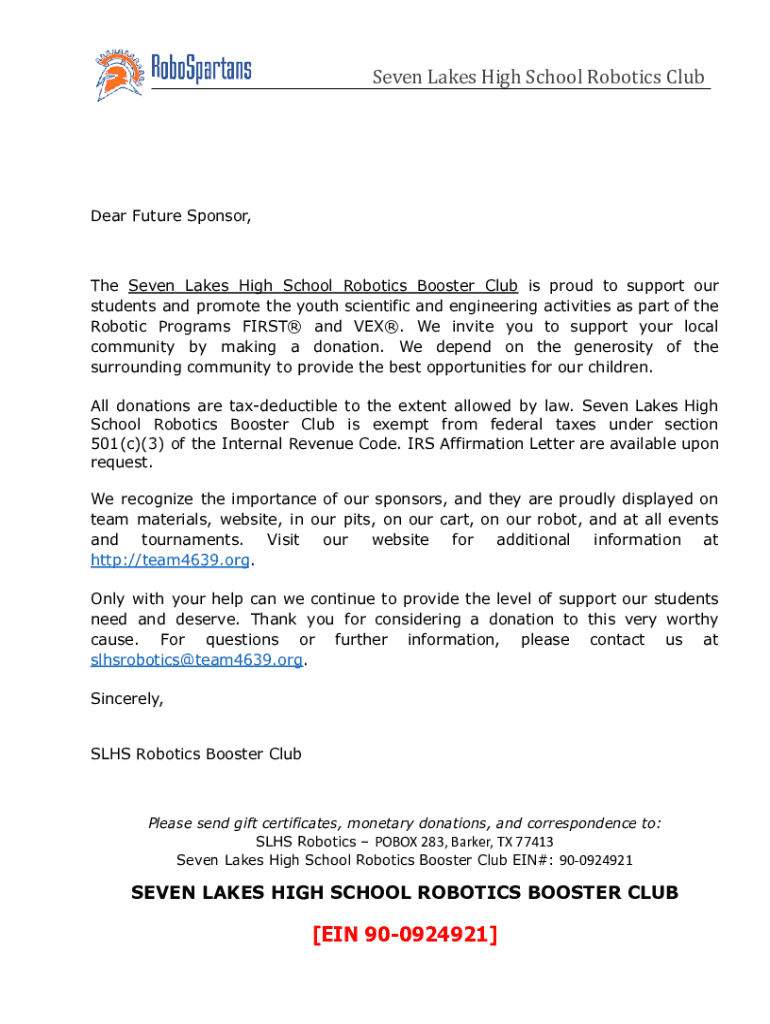 RoboSpartans

Seven Lakes High School Robotics Club

Dear Future Sponsor,

The Seven Lakes High School Robotics Booster Club is proud to support our students and promote the youth scientific and engineering activities as part of the Robotic Programs FIRST® and VEX®. We invite you to support your local community by making a donation. We depend on the generosity of the surrounding community to provide the best opportunities for our children.

All donations are tax-deductible to the extent allowed by law. Seven Lakes High School Robotics Booster Club is exempt from federal taxes under section 501(c)(3) of the Internal Revenue Code. IRS Affirmation Letter are available upon request.

We recognize the importance of our sponsors, and they are proudly displayed on team materials, website, in our pits, on our cart, on our robot, and at all events and tournaments. Visit our website for additional information at http://team4639.org.

Only with your help can we continue to provide the level of support our students need and deserve. Thank you for considering a donation to this very worthy cause. For questions or further information, please contact us at slhsrobotics@team4639.org.

Sincerely,

SLHS Robotics Booster Club

Please send gift certificates, monetary donations, and correspondence to:
SLHS Robotics – POBOX 283, Barker, TX 77413
Seven Lakes High School Robotics Booster Club EIN#: 90-0924921

SEVEN LAKES HIGH SCHOOL ROBOTICS BOOSTER CLUB

[EIN 90-0924921]